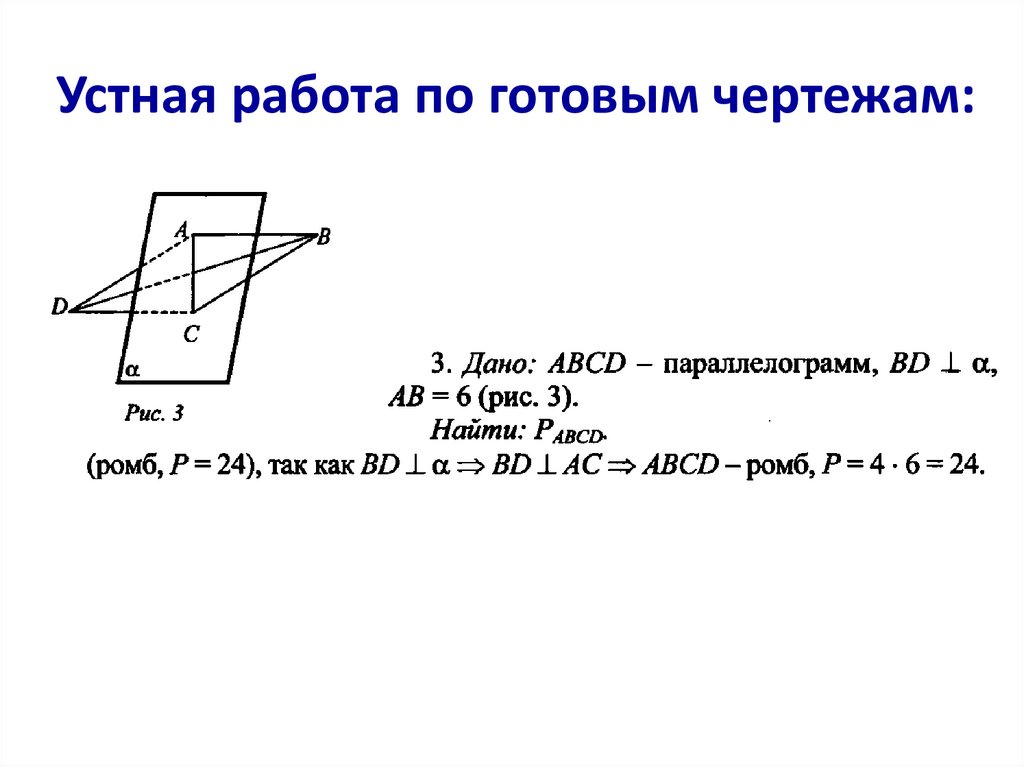 Устная работа по готовым чертежам:

A
B
D
C
$\alpha$
Рис. 3

3. Дано: $ABCD$ – параллелограмм, $BD \perp \alpha$, $AB = 6$ (рис. 3).
Найти: $P_{ABCD}$.

(ромб, $P = 24$), так как $BD \perp \alpha \Rightarrow BD \perp AC \Rightarrow ABCD$ – ромб, $P = 4 \cdot 6 = 24$.